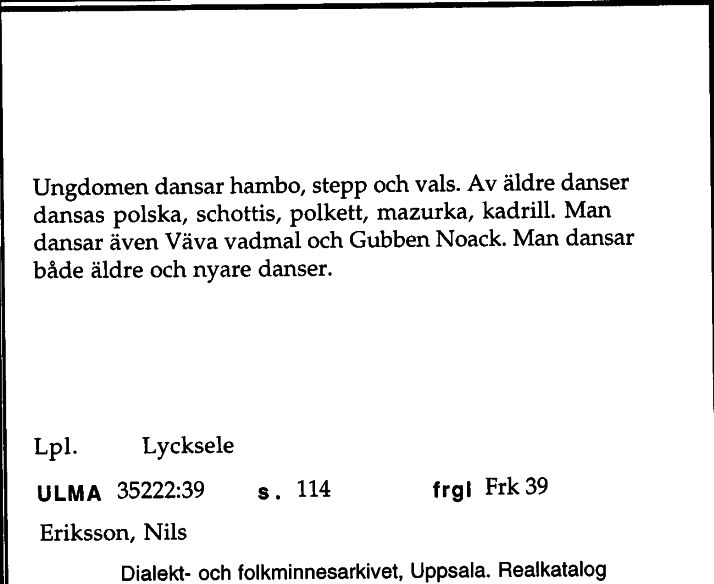 Ungdomen dansar hambo, stepp och vals. Av äldre danser dansas polska, schottis, polkett, mazurka, kadrill. Man dansar även Väva vadmal och Gubben Noack. Man dansar både äldre och nyare danser.

Lpl. Lycksele

ULMA 35222:39 s. 114 frgl Frk 39

Eriksson, Nils

Dialekt- och folkminnesarkivet, Uppsala. Realkatalog